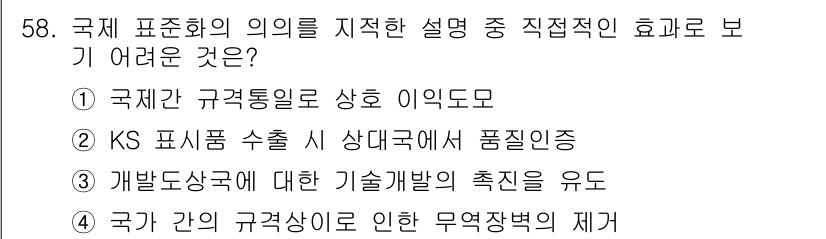 58. 국제 표준화의 의의를 지적한 설명 중 직접적인 효과로 보기 어려운 것은?

① 국제간 규격통일로 상호 이익도모

② KS 표시품 수출 시 상대국에서 품질인증

③ 개발도상국에 대한 기술개발의 촉진을 유도

④ 국가 간의 규격상이로 인한 무역장벽의 제거